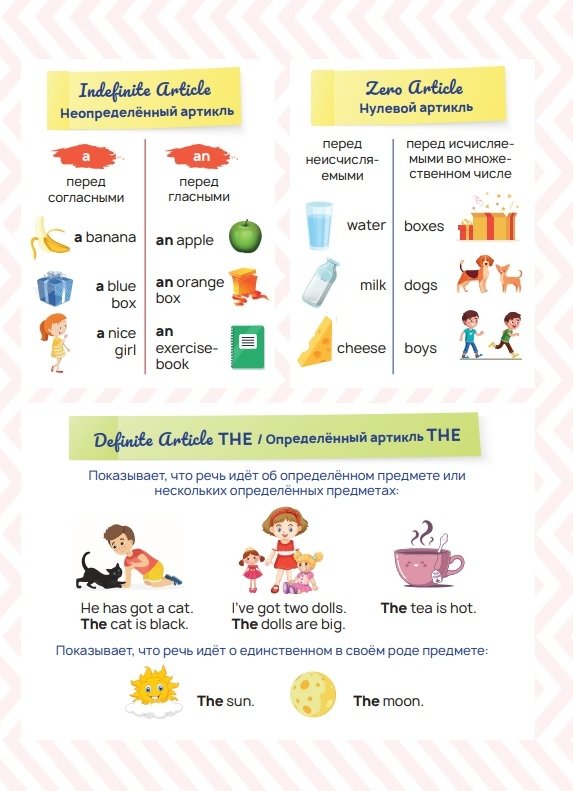 Indefinite Article
Неопределённый артикль

a
перед согласными

a banana

a blue box

a nice girl

an
перед гласными

an apple

an orange box

an exercise-book

Zero Article
Нулевой артикль

перед неисчисляемыми

water

milk

cheese

перед исчисляемыми во множественном числе

boxes

dogs

boys

Definite Article THE / Определённый артикль THE

Показывает, что речь идёт об определённом предмете или нескольких определённых предметах:

He has got a cat.
The cat is black.

I've got two dolls.
The dolls are big.

The tea is hot.

Показывает, что речь идёт о единственном в своём роде предмете:

The sun.

The moon.